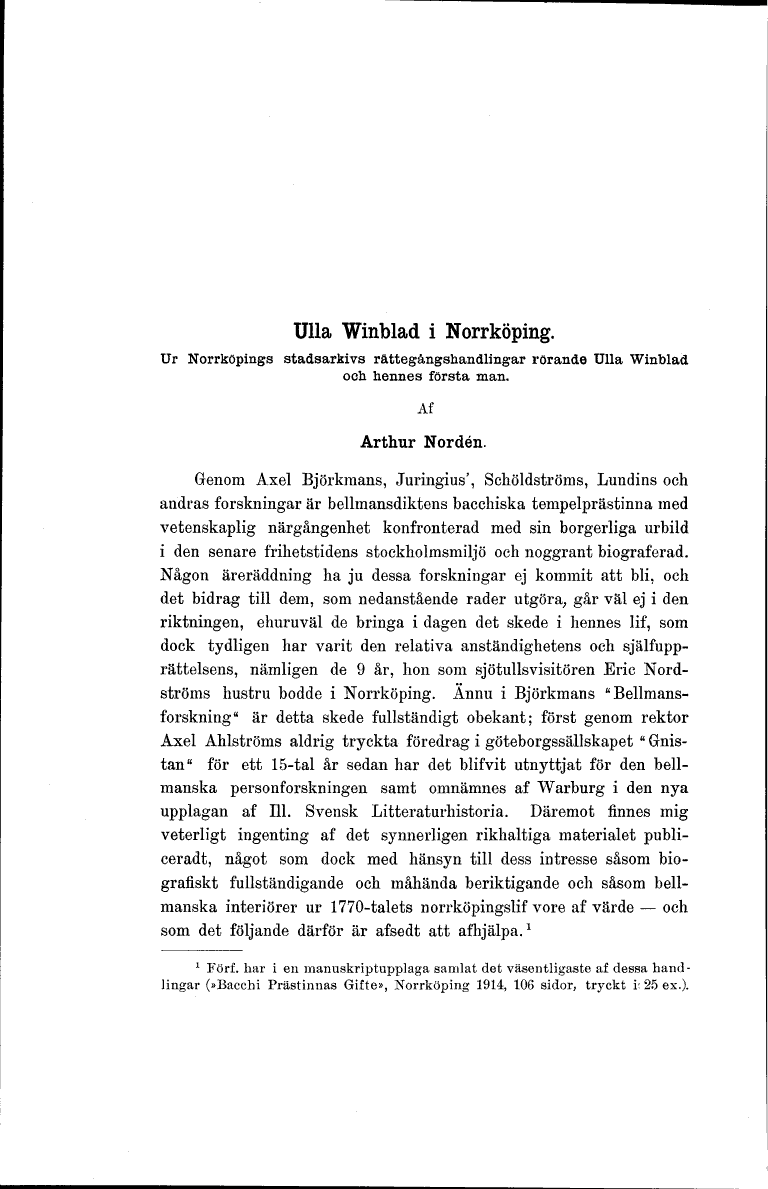 Ulla Winblad i Norrköping.

Ur Norrköpings stadsarkivs rättegångshandlingar rörande Ulla Winblad och hennes första man.

Af

Arthur Nordén.

Genom Axel Björkmans, Juringius', Schöldströms, Lundins och andras forskningar är bellmansdiktens bacchiska tempelprästinna med vetenskaplig närgångenhet konfronterad med sin borgerliga urbild i den senare frihetstidens stockholmsmiljö och noggrant biograferad. Någon äreräddning ha ju dessa forskningar ej kommit att bli, och det bidrag till dem, som nedanstående rader utgöra, går väl ej i den riktningen, ehuruväl de bringa i dagen det skede i hennes lif, som dock tydligen har varit den relativa anständighetens och själfupprättelsens, nämligen de 9 år, hon som sjötullsvisitören Eric Nordströms hustru bodde i Norrköping. Ännu i Björkmans "Bellmansforskning" är detta skede fullständigt obekant; först genom rektor Axel Ahlströms aldrig tryckta föredrag i göteborgssällskapet "Gnistan" för ett 15-tal år sedan har det blifvit utnyttjat för den bellmanska personforskningen samt omnämnes af Warburg i den nya upplagan af Ill. Svensk Litteraturhistoria. Däremot finnes mig veterligt ingenting af det synnerligen rikhaltiga materialet publiceradt, något som dock med hänsyn till dess intresse såsom biografiskt fullständigande och måhända beriktigande och såsom bellmanska interiörer ur 1770-talets norrköpingslif vore af värde — och som det följande därför är afsedt att afhjälpa.$^1$

$^1$ Förf. har i en manuskriptupplaga samlat det väsentligaste af dessa handlingar (»Bacchi Prästinnas Gifte», Norrköping 1914, 106 sidor, tryckt i 25 ex.).